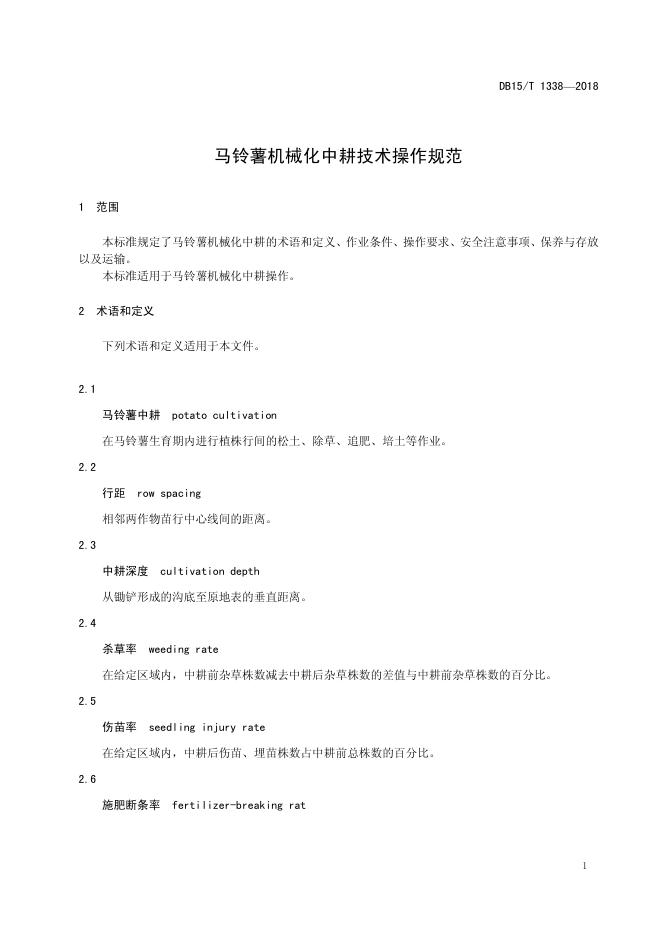 DB15/T 1338—2018

马铃薯机械化中耕技术操作规范

1 范围

本标准规定了马铃薯机械化中耕的术语和定义、作业条件、操作要求、安全注意事项、保养与存放以及运输。

本标准适用于马铃薯机械化中耕操作。

2 术语和定义

下列术语和定义适用于本文件。

2.1

马铃薯中耕 potato cultivation

在马铃薯生育期内进行植株行间的松土、除草、追肥、培土等作业。

2.2

行距 row spacing

相邻两作物苗行中心线间的距离。

2.3

中耕深度 cultivation depth

从锄铲形成的沟底至原地表的垂直距离。

2.4

杀草率 weeding rate

在给定区域内，中耕前杂草株数减去中耕后杂草株数的差值与中耕前杂草株数的百分比。

2.5

伤苗率 seedling injury rate

在给定区域内，中耕后伤苗、埋苗株数占中耕前总株数的百分比。

2.6

施肥断条率 fertilizer-breaking rat

1